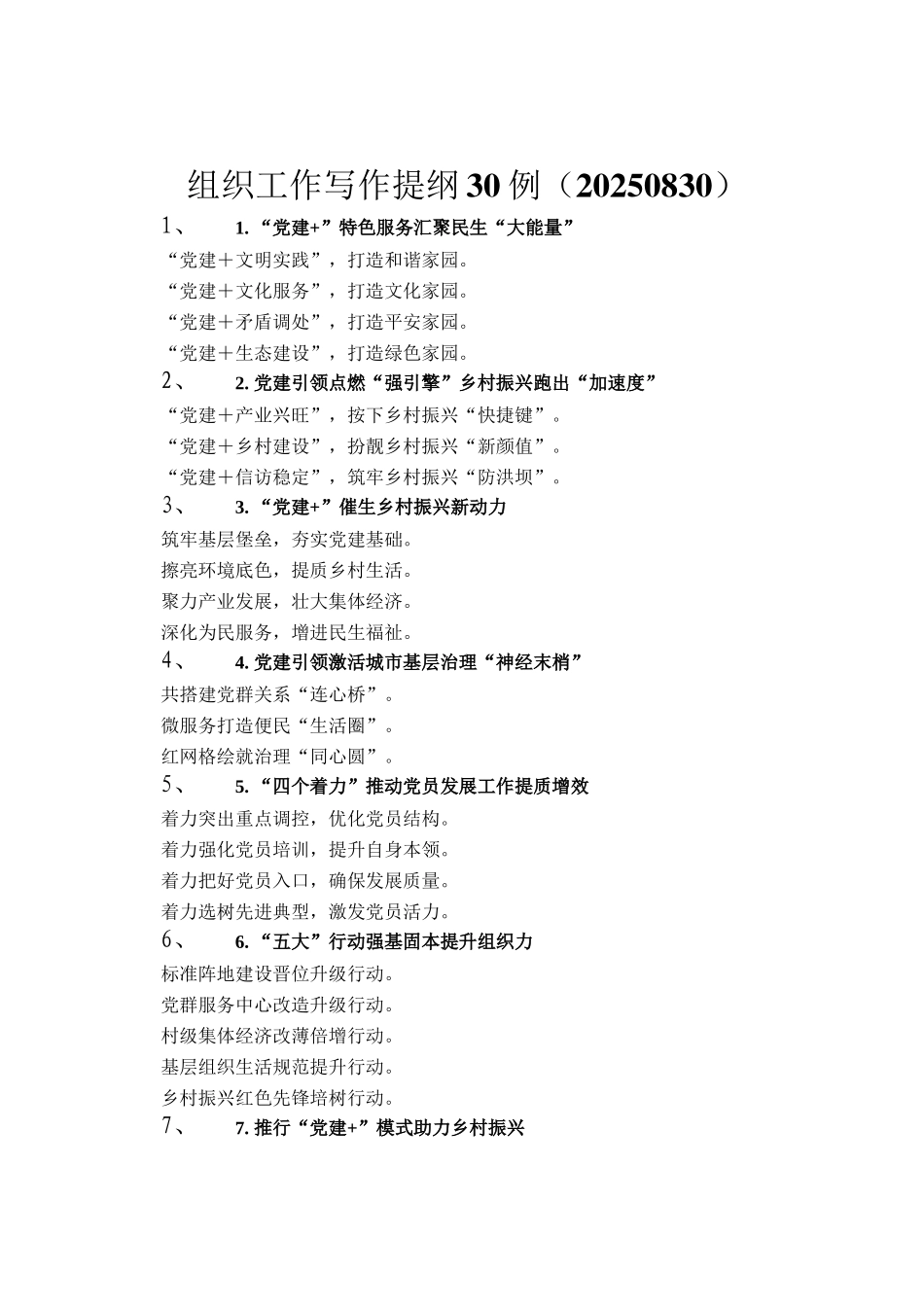 组织工作写作提纲30例（20250830）

1、 1.“党建+”特色服务汇聚民生“大能量”

“党建＋文明实践”，打造和谐家园。

“党建＋文化服务”，打造文化家园。

“党建＋矛盾调处”，打造平安家园。

“党建＋生态建设”，打造绿色家园。

2、 2.党建引领点燃“强引擎”乡村振兴跑出“加速度”

“党建＋产业兴旺”，按下乡村振兴“快捷键”。

“党建＋乡村建设”，扮靓乡村振兴“新颜值”。

“党建＋信访稳定”，筑牢乡村振兴“防洪坝”。

3、 3.“党建+”催生乡村振兴新动力

筑牢基层堡垒，夯实党建基础。

擦亮环境底色，提质乡村生活。

聚力产业发展，壮大集体经济。

深化为民服务，增进民生福祉。

4、 4.党建引领激活城市基层治理“神经末梢”

共搭建党群关系“连心桥”。

微服务打造便民“生活圈”。

红网格绘就治理“同心圆”。

5、 5.“四个着力”推动党员发展工作提质增效

着力突出重点调控，优化党员结构。

着力强化党员培训，提升自身本领。

着力把好党员入口，确保发展质量。

着力选树先进典型，激发党员活力。

6、 6.“五大”行动强基固本提升组织力

标准阵地建设晋位升级行动。

党群服务中心改造升级行动。

村级集体经济改薄倍增行动。

基层组织生活规范提升行动。

乡村振兴红色先锋培树行动。

7、 7.推行“党建+”模式助力乡村振兴